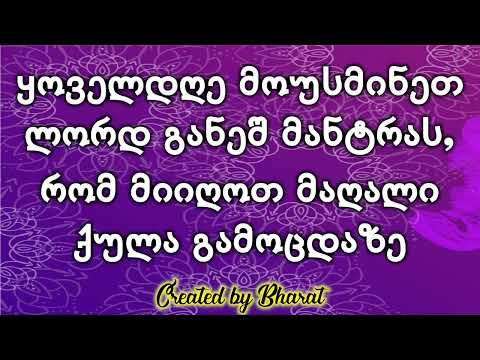 ყოველდღე მოუსმინეთ ლორდ განეშ მანტრას, რომ მიიღოთ მაღალი ქულა გამოცდაზე

Created by Bharat